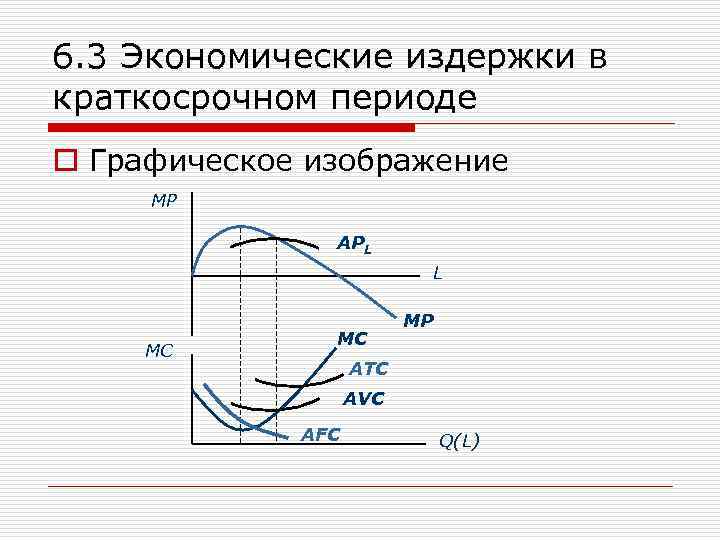 6.3 Экономические издержки в краткосрочном периоде

☐ Графическое изображение

MP

$AP_L$

L

MP

MC

MC

ATC

AVC

AFC

Q(L)